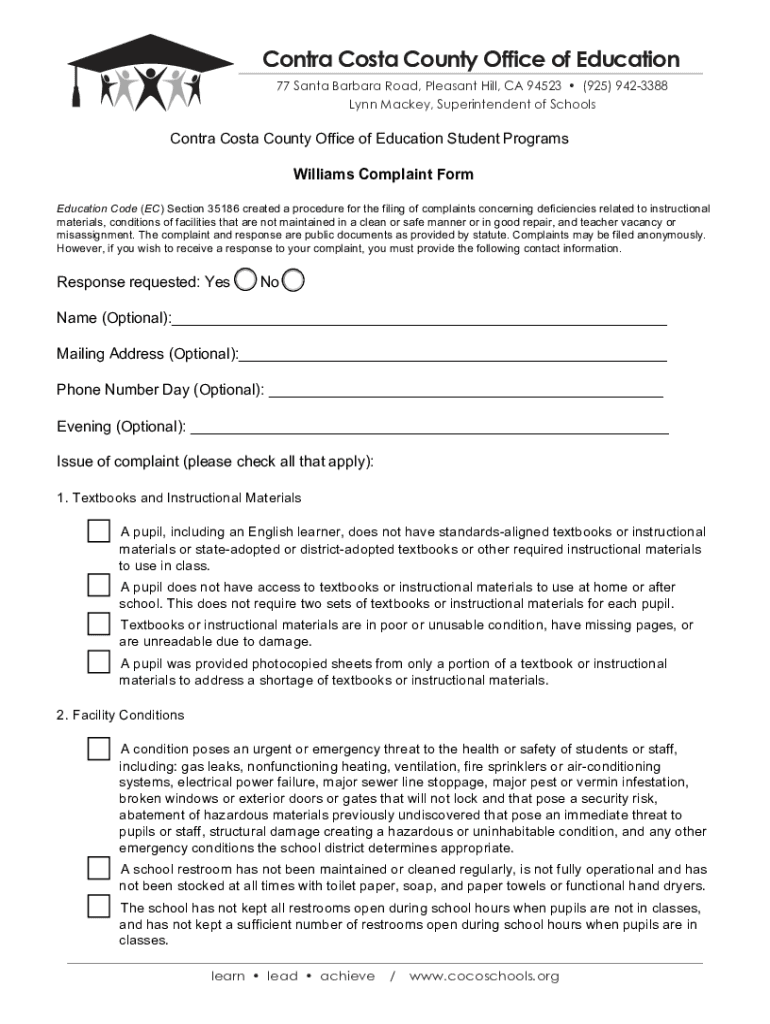 Contra Costa County Office of Education
77 Santa Barbara Road, Pleasant Hill, CA 94523 • (925) 942-3388
Lynn Mackey, Superintendent of Schools

Contra Costa County Office of Education Student Programs

Williams Complaint Form

Education Code (EC) Section 35186 created a procedure for the filing of complaints concerning deficiencies related to instructional materials, conditions of facilities that are not maintained in a clean or safe manner or in good repair, and teacher vacancy or misassignment. The complaint and response are public documents as provided by statute. Complaints may be filed anonymously. However, if you wish to receive a response to your complaint, you must provide the following contact information.

Response requested: Yes No

Name (Optional):

Mailing Address (Optional):

Phone Number Day (Optional):

Evening (Optional):

Issue of complaint (please check all that apply):

1. Textbooks and Instructional Materials

A pupil, including an English learner, does not have standards-aligned textbooks or instructional materials or state-adopted or district-adopted textbooks or other required instructional materials to use in class.

A pupil does not have access to textbooks or instructional materials to use at home or after school. This does not require two sets of textbooks or instructional materials for each pupil.

Textbooks or instructional materials are in poor or unusable condition, have missing pages, or are unreadable due to damage.

A pupil was provided photocopied sheets from only a portion of a textbook or instructional materials to address a shortage of textbooks or instructional materials.

2. Facility Conditions

A condition poses an urgent or emergency threat to the health or safety of students or staff, including: gas leaks, nonfunctioning heating, ventilation, fire sprinklers or air-conditioning systems, electrical power failure, major sewer line stoppage, major pest or vermin infestation, broken windows or exterior doors or gates that will not lock and that pose a security risk, abatement of hazardous materials previously undiscovered that pose an immediate threat to pupils or staff, structural damage creating a hazardous or uninhabitable condition, and any other emergency conditions the school district determines appropriate.

A school restroom has not been maintained or cleaned regularly, is not fully operational and has not been stocked at all times with toilet paper, soap, and paper towels or functional hand dryers.

The school has not kept all restrooms open during school hours when pupils are not in classes, and has not kept a sufficient number of restrooms open during school hours when pupils are in classes.

learn • lead • achieve / www.cocoschools.org